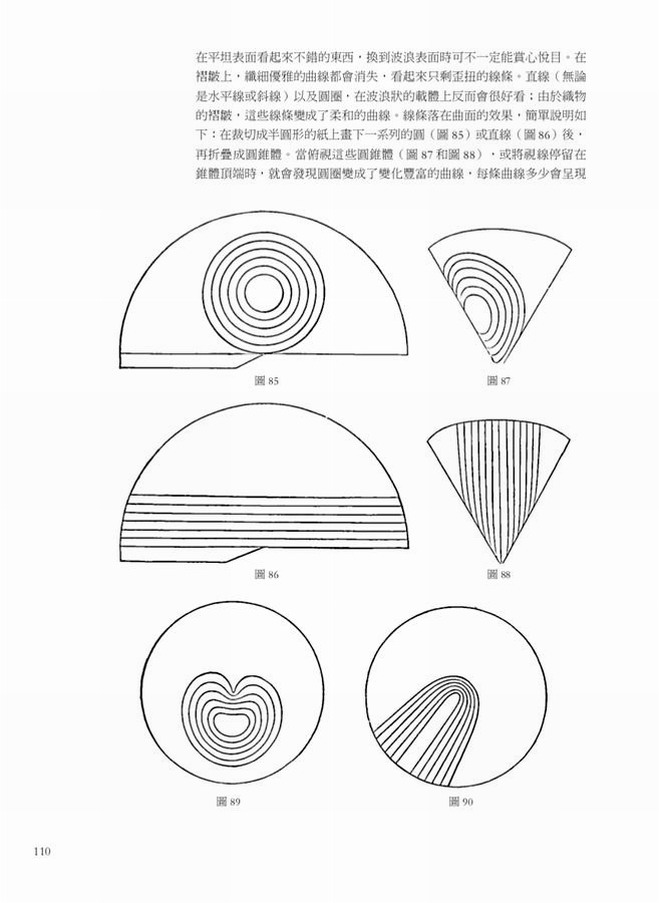 在平坦表面看起來不錯的東西，換到波浪表面時可不一定能賞心悅目。在褶皺上，纖細優雅的曲線都會消失，看起來只剩歪扭的線條。直線（無論是水平線或斜線）以及圓圈，在波浪狀的載體上反而會很好看；由於織物的褶皺，這些線條變成了柔和的曲線。線條落在曲面的效果，簡單說明如下：在裁切成半圓形的紙上畫下一系列的圓（圖85）或直線（圖86）後，再折疊成圓錐體。當俯視這些圓錐體（圖87和圖88），或將視線停留在錐體頂端時，就會發現圓圈變成了變化豐富的曲線，每條曲線多少會呈現

圖85

圖87

圖86

圖88

圖89

圖90

110